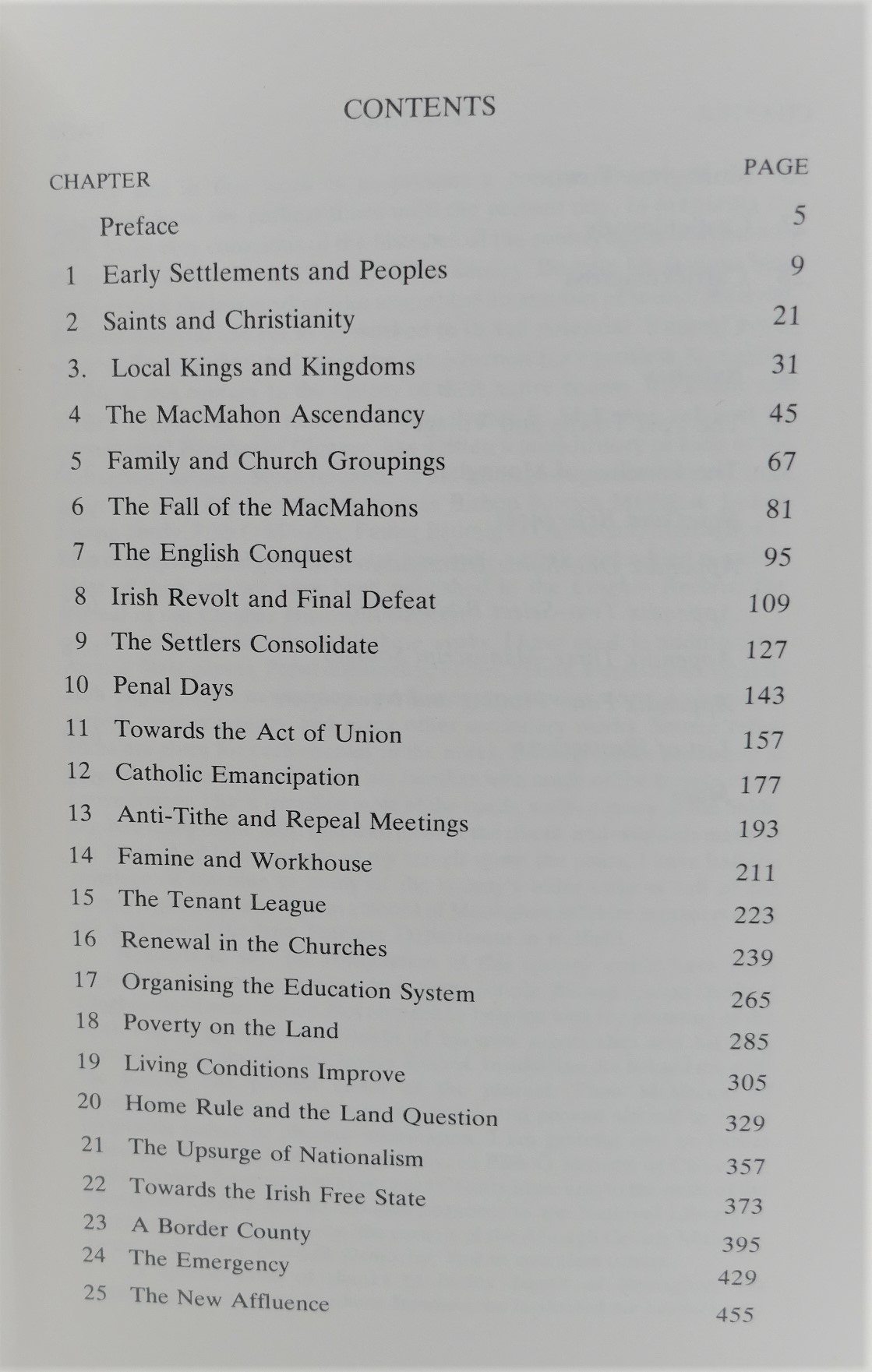 CONTENTS

| CHAPTER | | PAGE |
|---|---|---|
| | Preface | 5 |
| 1 | Early Settlements and Peoples | 9 |
| 2 | Saints and Christianity | 21 |
| 3. | Local Kings and Kingdoms | 31 |
| 4 | The MacMahon Ascendancy | 45 |
| 5 | Family and Church Groupings | 67 |
| 6 | The Fall of the MacMahons | 81 |
| 7 | The English Conquest | 95 |
| 8 | Irish Revolt and Final Defeat | 109 |
| 9 | The Settlers Consolidate | 127 |
| 10 | Penal Days | 143 |
| 11 | Towards the Act of Union | 157 |
| 12 | Catholic Emancipation | 177 |
| 13 | Anti-Tithe and Repeal Meetings | 193 |
| 14 | Famine and Workhouse | 211 |
| 15 | The Tenant League | 223 |
| 16 | Renewal in the Churches | 239 |
| 17 | Organising the Education System | 265 |
| 18 | Poverty on the Land | 285 |
| 19 | Living Conditions Improve | 305 |
| 20 | Home Rule and the Land Question | 329 |
| 21 | The Upsurge of Nationalism | 357 |
| 22 | Towards the Irish Free State | 373 |
| 23 | A Border County | 395 |
| 24 | The Emergency | 429 |
| 25 | The New Affluence | 455 |